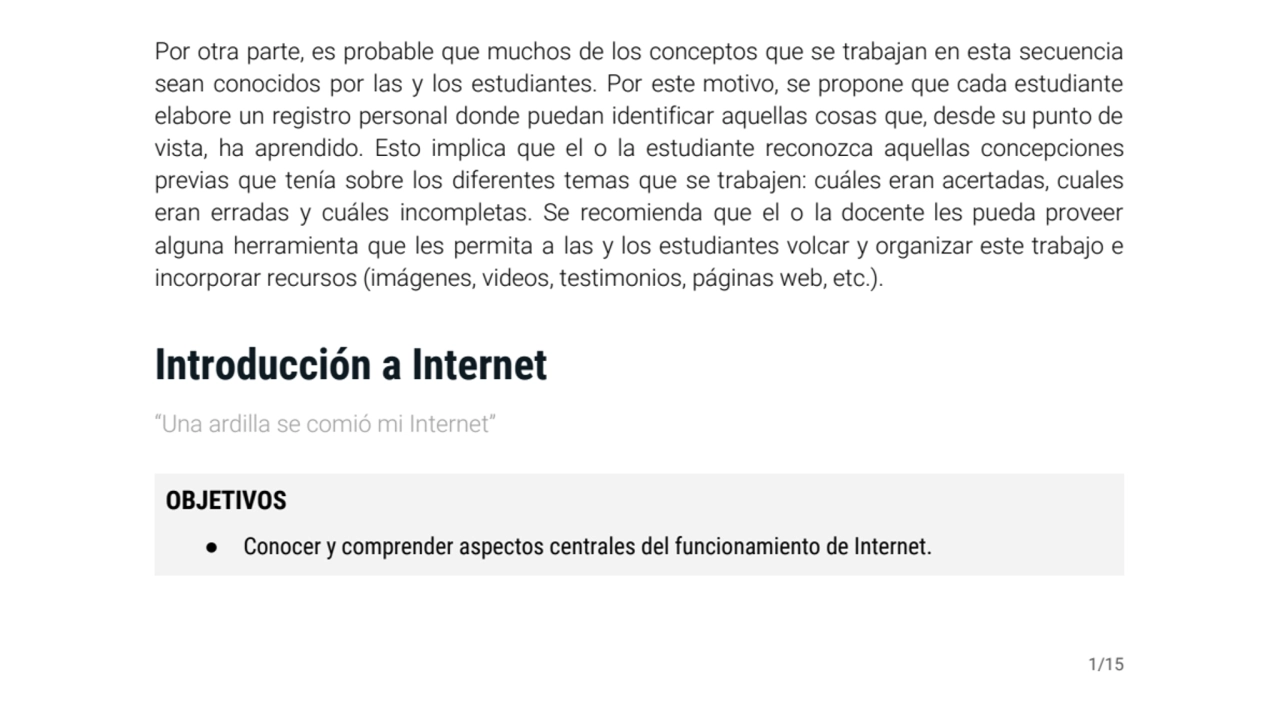 Por otra parte, es probable que muchos de los conceptos que se trabajan en esta secuencia sean conocidos por las y los estudiantes. Por este motivo, se propone que cada estudiante elabore un registro personal donde puedan identificar aquellas cosas que, desde su punto de vista, ha aprendido. Esto implica que el o la estudiante reconozca aquellas concepciones previas que tenía sobre los diferentes temas que se trabajen: cuáles eran acertadas, cuales eran erradas y cuáles incompletas. Se recomienda que el o la docente les pueda proveer alguna herramienta que les permita a las y los estudiantes volcar y organizar este trabajo e incorporar recursos (imágenes, videos, testimonios, páginas web, etc.).

Introducción a Internet

“Una ardilla se comió mi Internet”

OBJETIVOS
● Conocer y comprender aspectos centrales del funcionamiento de Internet.

1/15